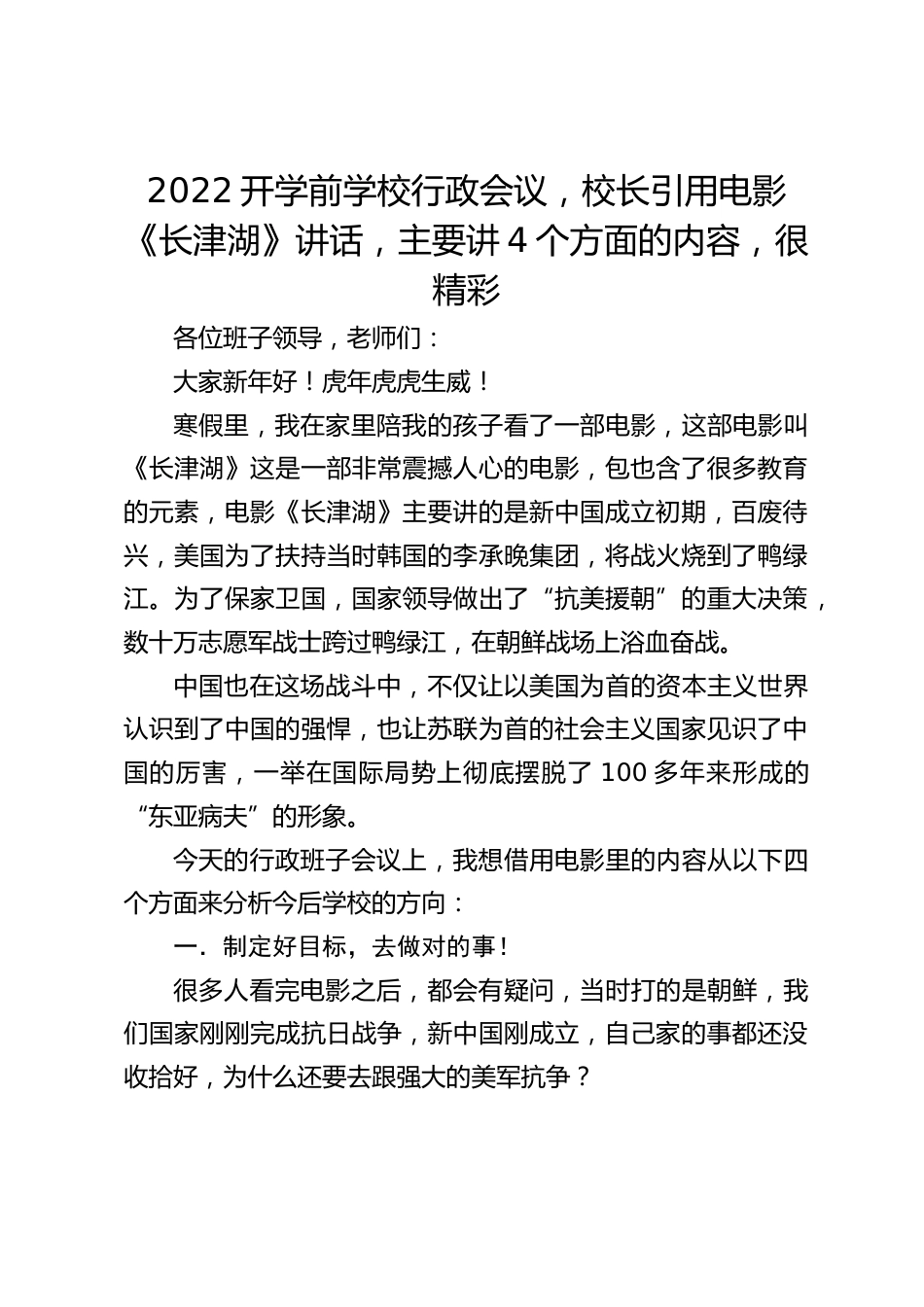 2022 开学前学校行政会议，校长引用电影《长津湖》讲话，主要讲 4 个方面的内容，很精彩

各位班子领导，老师们：

大家新年好！虎年虎虎生威！

寒假里，我在家里陪我的孩子看了一部电影，这部电影叫《长津湖》这是一部非常震撼人心的电影，包也含了很多教育的元素，电影《长津湖》主要讲的是新中国成立初期，百废待兴，美国为了扶持当时韩国的李承晚集团，将战火烧到了鸭绿江。为了保家卫国，国家领导做出了“抗美援朝”的重大决策，数十万志愿军战士跨过鸭绿江，在朝鲜战场上浴血奋战。

中国也在这场战斗中，不仅让以美国为首的资本主义世界认识到了中国的强悍，也让苏联为首的社会主义国家见识了中国的厉害，一举在国际局势上彻底摆脱了 100 多年来形成的“东亚病夫”的形象。

今天的行政班子会议上，我想借用电影里的内容从以下四个方面来分析今后学校的方向：

一．制定好目标，去做对的事！

很多人看完电影之后，都会有疑问，当时打的是朝鲜，我们国家刚刚完成抗日战争，新中国刚成立，自己家的事都还没收拾好，为什么还要去跟强大的美军抗争？